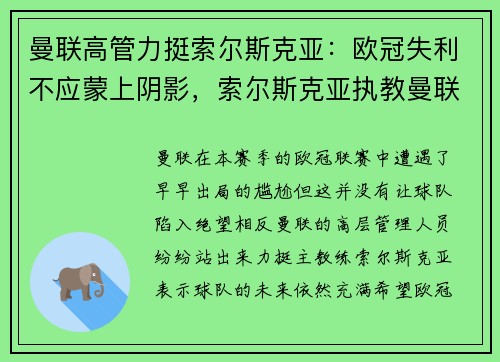 曼联高管力挺索尔斯克亚：欧冠失利不应蒙上阴影，索尔斯克亚执教曼联

曼联在本赛季的欧冠联赛中遭遇了早早出局的尴尬但这并没有让球队陷入绝望相反曼联的高层管理人员纷纷站出来力挺主教练索尔斯克亚表示球队的未来依然充满希望欧冠